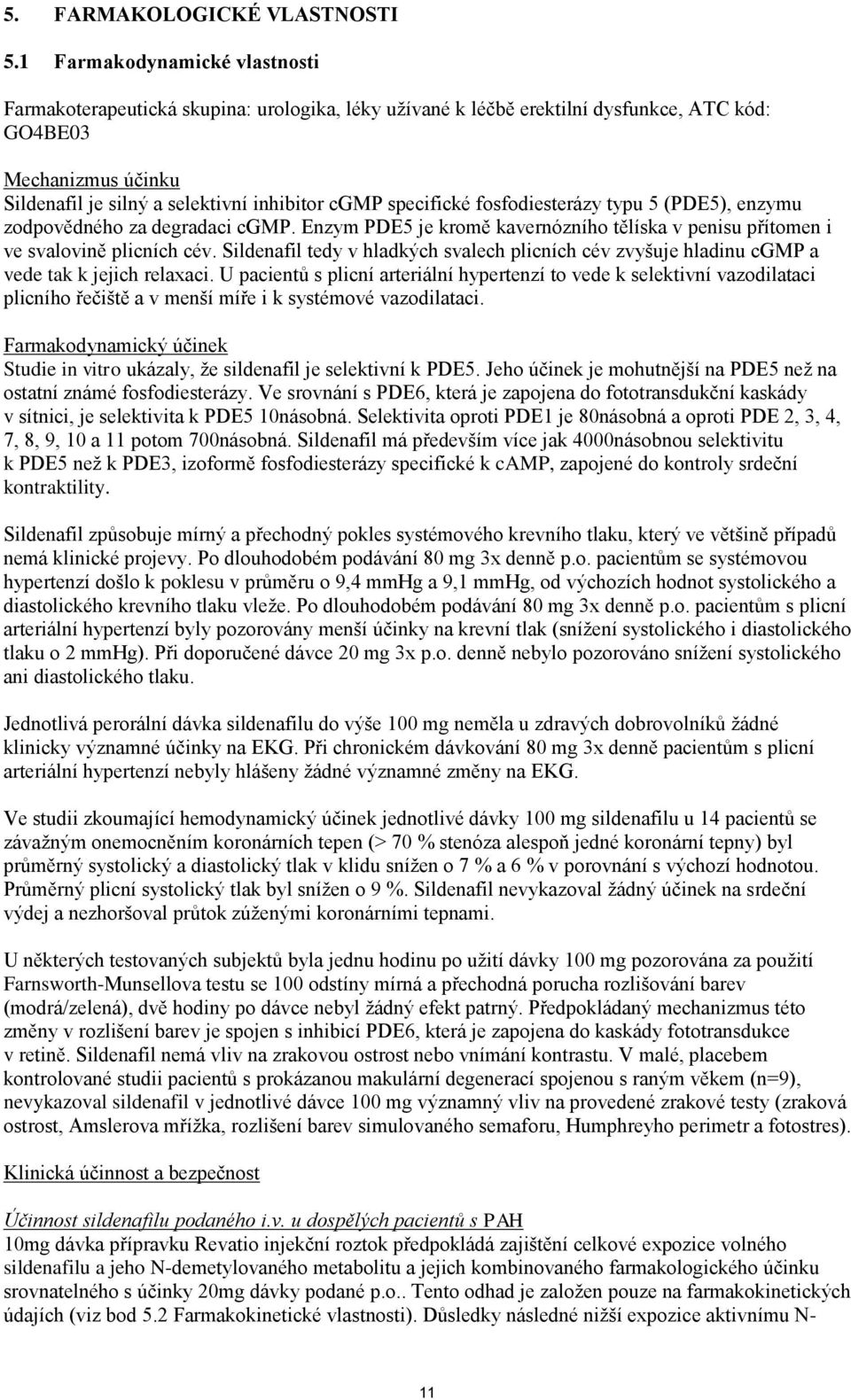 5. FARMAKOLOGICKÉ VLASTNOSTI

5.1 Farmakodynamické vlastnosti

Farmakoterapeutická skupina: urologika, léky užívané k léčbě erektilní dysfunkce, ATC kód: GO4BE03

Mechanizmus účinku
Sildenafil je silný a selektivní inhibitor cGMP specifické fosfodiesterázy typu 5 (PDE5), enzymu zodpovědného za degradaci cGMP. Enzym PDE5 je kromě kavernózního tělíska v penisu přítomen i ve svalovině plicních cév. Sildenafil tedy v hladkých svalech plicních cév zvyšuje hladinu cGMP a vede tak k jejich relaxaci. U pacientů s plicní arteriální hypertenzí to vede k selektivní vazodilataci plicního řečiště a v menší míře i k systémové vazodilataci.

Farmakodynamický účinek
Studie in vitro ukázaly, že sildenafil je selektivní k PDE5. Jeho účinek je mohutnější na PDE5 než na ostatní známé fosfodiesterázy. Ve srovnání s PDE6, která je zapojena do fototransdukční kaskády v sítnici, je selektivita k PDE5 10násobná. Selektivita oproti PDE1 je 80násobná a oproti PDE 2, 3, 4, 7, 8, 9, 10 a 11 potom 700násobná. Sildenafil má především více jak 4000násobnou selektivitu k PDE5 než k PDE3, izoformě fosfodiesterázy specifické k cAMP, zapojené do kontroly srdeční kontraktility.

Sildenafil způsobuje mírný a přechodný pokles systémového krevního tlaku, který ve většině případů nemá klinické projevy. Po dlouhodobém podávání 80 mg 3x denně p.o. pacientům se systémovou hypertenzí došlo k poklesu v průměru o 9,4 mmHg a 9,1 mmHg, od výchozích hodnot systolického a diastolického krevního tlaku vleže. Po dlouhodobém podávání 80 mg 3x denně p.o. pacientům s plicní arteriální hypertenzí byly pozorovány menší účinky na krevní tlak (snížení systolického i diastolického tlaku o 2 mmHg). Při doporučené dávce 20 mg 3x p.o. denně nebylo pozorováno snížení systolického ani diastolického tlaku.

Jednotlivá perorální dávka sildenafilu do výše 100 mg neměla u zdravých dobrovolníků žádné klinicky významné účinky na EKG. Při chronickém dávkování 80 mg 3x denně pacientům s plicní arteriální hypertenzí nebyly hlášeny žádné významné změny na EKG.

Ve studii zkoumající hemodynamický účinek jednotlivé dávky 100 mg sildenafilu u 14 pacientů se závažným onemocněním koronárních tepen (> 70 % stenóza alespoň jedné koronární tepny) byl průměrný systolický a diastolický tlak v klidu snížen o 7 % a 6 % v porovnání s výchozí hodnotou. Průměrný plicní systolický tlak byl snížen o 9 %. Sildenafil nevykazoval žádný účinek na srdeční výdej a nezhoršoval průtok zúženými koronárními tepnami.

U některých testovaných subjektů byla jednu hodinu po užití dávky 100 mg pozorována za použití Farnsworth-Munsellova testu se 100 odstíny mírná a přechodná porucha rozlišování barev (modrá/zelená), dvě hodiny po dávce nebyl žádný efekt patrný. Předpokládaný mechanizmus této změny v rozlišení barev je spojen s inhibicí PDE6, která je zapojena do kaskády fototransdukce v retině. Sildenafil nemá vliv na zrakovou ostrost nebo vnímání kontrastu. V malé, placebem kontrolované studii pacientů s prokázanou makulární degenerací spojenou s raným věkem (n=9), nevykazoval sildenafil v jednotlivé dávce 100 mg významný vliv na provedené zrakové testy (zraková ostrost, Amslerova mřížka, rozlišení barev simulovaného semaforu, Humphreyho perimetr a fotostres).

Klinická účinnost a bezpečnost

Účinnost sildenafilu podaného i.v. u dospělých pacientů s PAH
10mg dávka přípravku Revatio injekční roztok předpokládá zajištění celkové expozice volného sildenafilu a jeho N-demetylovaného metabolitu a jejich kombinovaného farmakologického účinku srovnatelného s účinky 20mg dávky podané p.o.. Tento odhad je založen pouze na farmakokinetických údajích (viz bod 5.2 Farmakokinetické vlastnosti). Důsledky následné nižší expozice aktivnímu N-

11